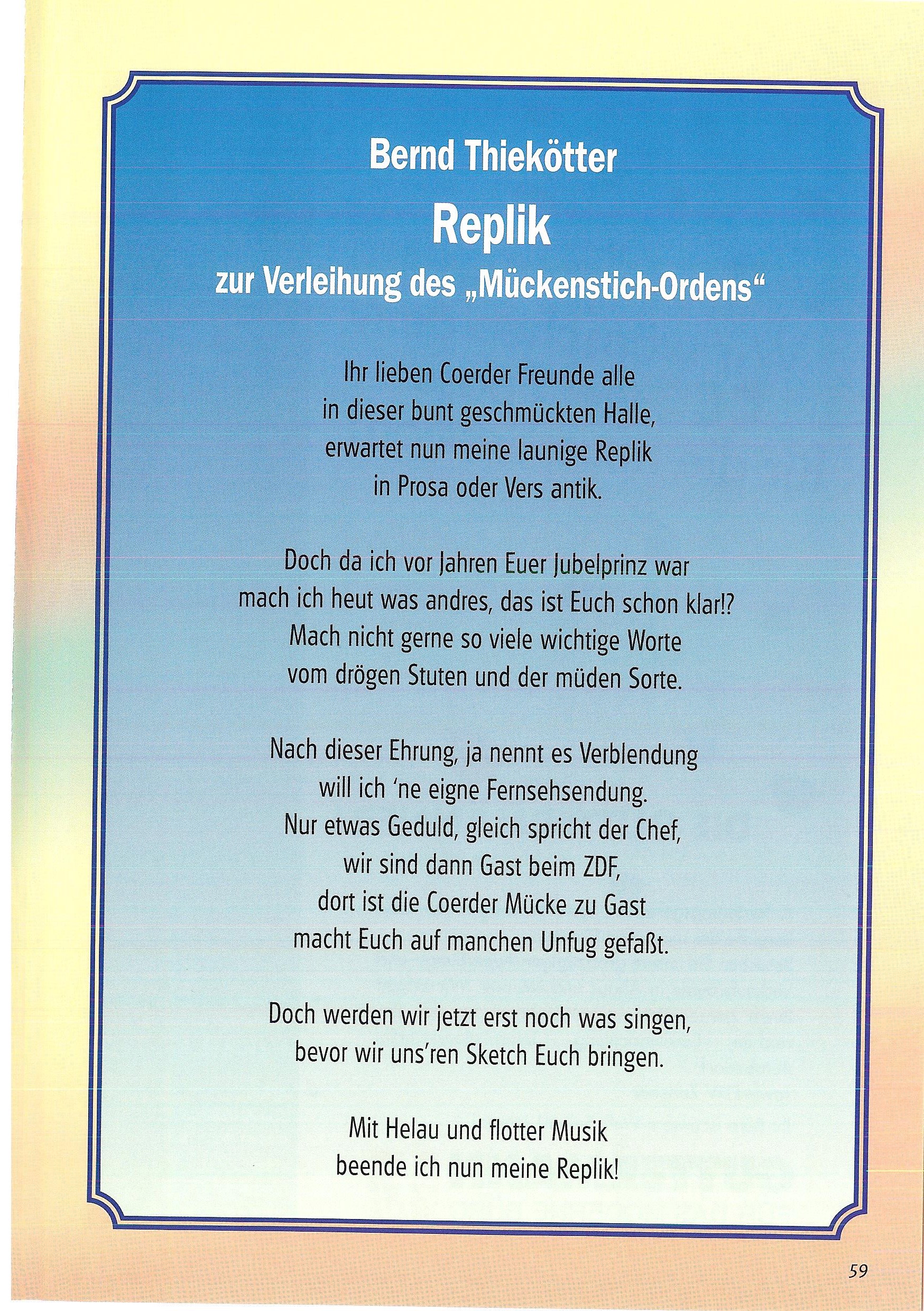 Bernd Thiekötter
Replik
zur Verleihung des „Mückenstich-Ordens“

Ihr lieben Coerder Freunde alle
in dieser bunt geschmückten Halle,
erwartet nun meine launige Replik
in Prosa oder Vers antik.

Doch da ich vor Jahren Euer Jubelprinz war
mach ich heut was andres, das ist Euch schon klar!?
Mach nicht gerne so viele wichtige Worte
vom drögen Stuten und der müden Sorte.

Nach dieser Ehrung, ja nennt es Verblendung
will ich ‘ne eigne Fernsehsendung.
Nur etwas Geduld, gleich spricht der Chef,
wir sind dann Gast beim ZDF,
dort ist die Coerder Mücke zu Gast
macht Euch auf manchen Unfug gefaßt.

Doch werden wir jetzt erst noch was singen,
bevor wir uns’ren Sketch Euch bringen.

Mit Helau und flotter Musik
beende ich nun meine Replik!

59